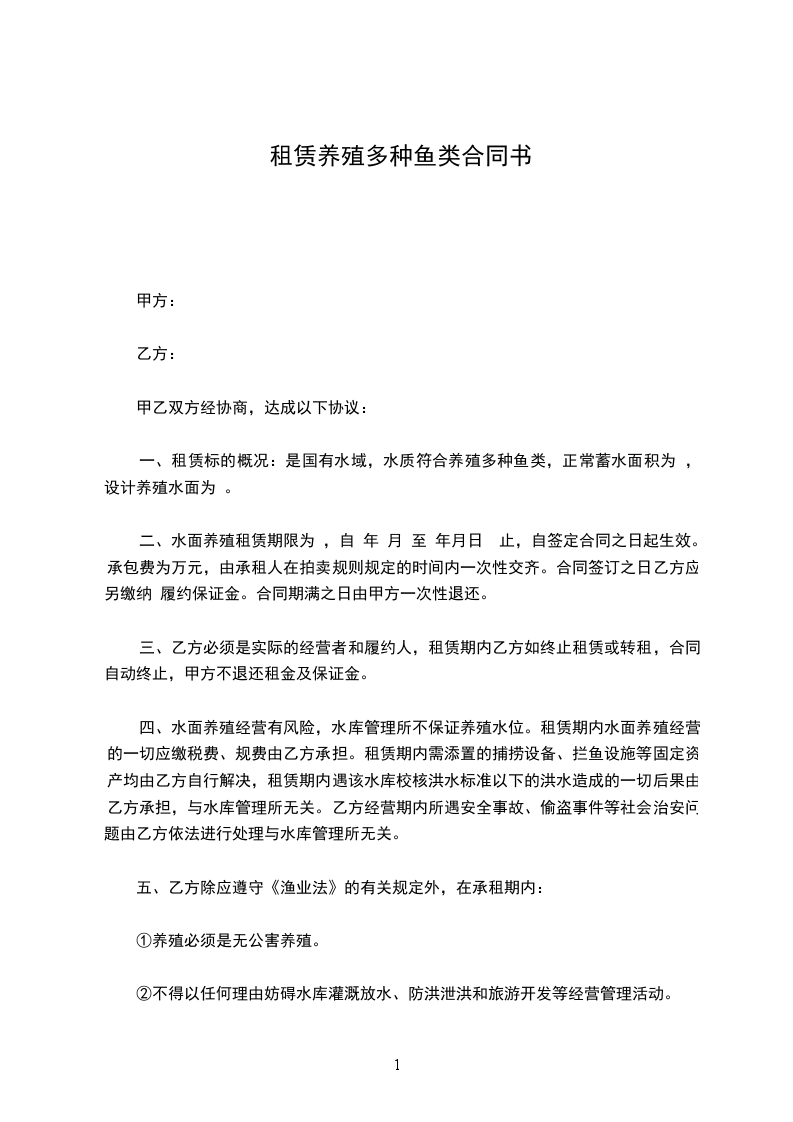 租赁养殖多种鱼类合同书

甲方：

乙方：

甲乙双方经协商，达成以下协议：

一、租赁标的概况：是国有水域，水质符合养殖多种鱼类，正常蓄水面积为 ，设计养殖水面为 。

二、水面养殖租赁期限为 ，自 年 月 至 年月日 止，自签定合同之日起生效。承包费为万元，由承租人在拍卖规则规定的时间内一次性交齐。合同签订之日乙方应另缴纳 履约保证金。合同期满之日由甲方一次性退还。

三、乙方必须是实际的经营者和履约人，租赁期内乙方如终止租赁或转租，合同自动终止，甲方不退还租金及保证金。

四、水面养殖经营有风险，水库管理所不保证养殖水位。租赁期内水面养殖经营的一切应缴税费、规费由乙方承担。租赁期内需添置的捕捞设备、拦鱼设施等固定资产均由乙方自行解决，租赁期内遇该水库校核洪水标准以下的洪水造成的一切后果由乙方承担，与水库管理所无关。乙方经营期内所遇安全事故、偷盗事件等社会治安问题由乙方依法进行处理与水库管理所无关。

五、乙方除应遵守《渔业法》的有关规定外，在承租期内：

①养殖必须是无公害养殖。

②不得以任何理由妨碍水库灌溉放水、防洪泄洪和旅游开发等经营管理活动。

1